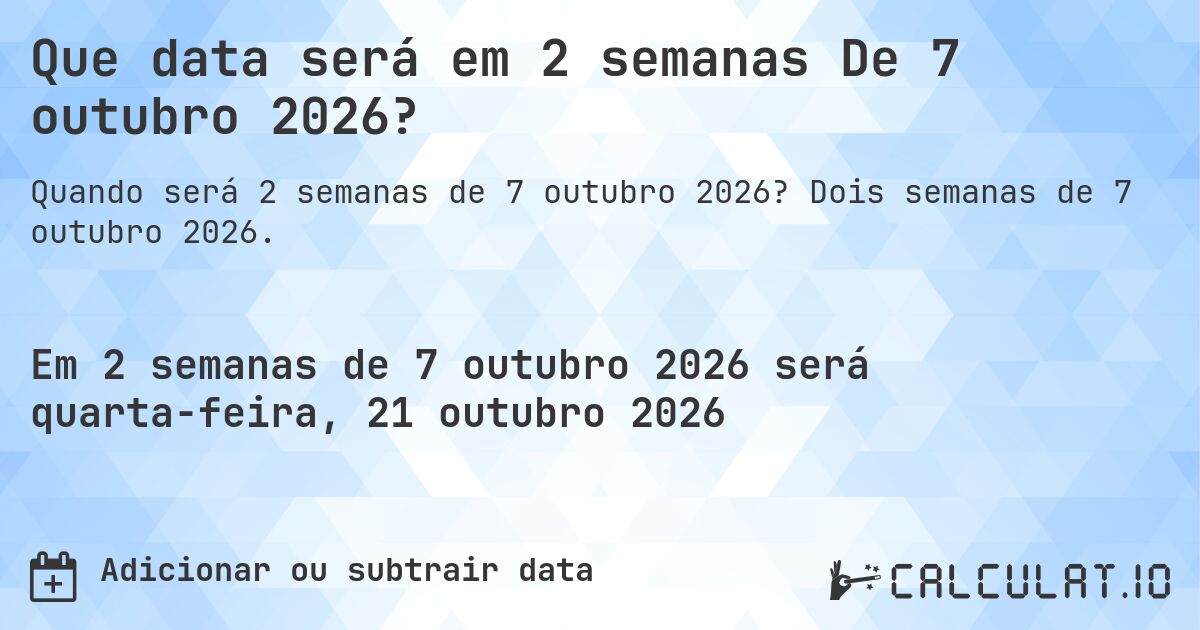 Que data será em 2 semanas De 7 outubro 2026?

Quando será 2 semanas de 7 outubro 2026? Dois semanas de 7 outubro 2026.

Em 2 semanas de 7 outubro 2026 será quarta-feira, 21 outubro 2026

Adicionar ou subtrair data

CALCULAT.IO